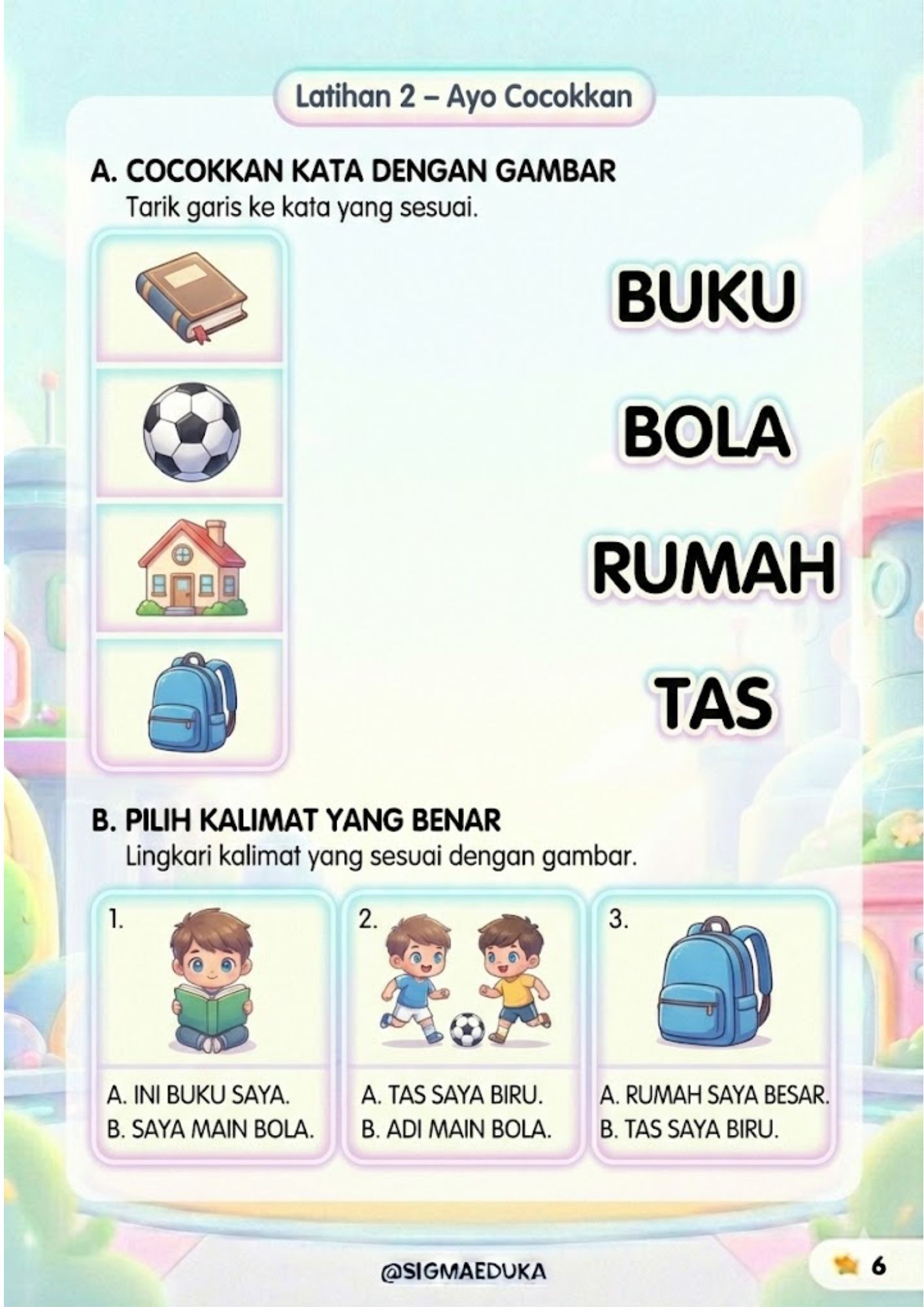 Latihan 2 – Ayo Cocokkan

A. COCOKKAN KATA DENGAN GAMBAR
Tarik garis ke kata yang sesuai.

BUKU

BOLA

RUMAH

TAS

B. PILIH KALIMAT YANG BENAR
Lingkari kalimat yang sesuai dengan gambar.

1.
A. INI BUKU SAYA.
B. SAYA MAIN BOLA.

2.
A. TAS SAYA BIRU.
B. ADI MAIN BOLA.

3.
A. RUMAH SAYA BESAR.
B. TAS SAYA BIRU.

@SIGMAEDUKA

6